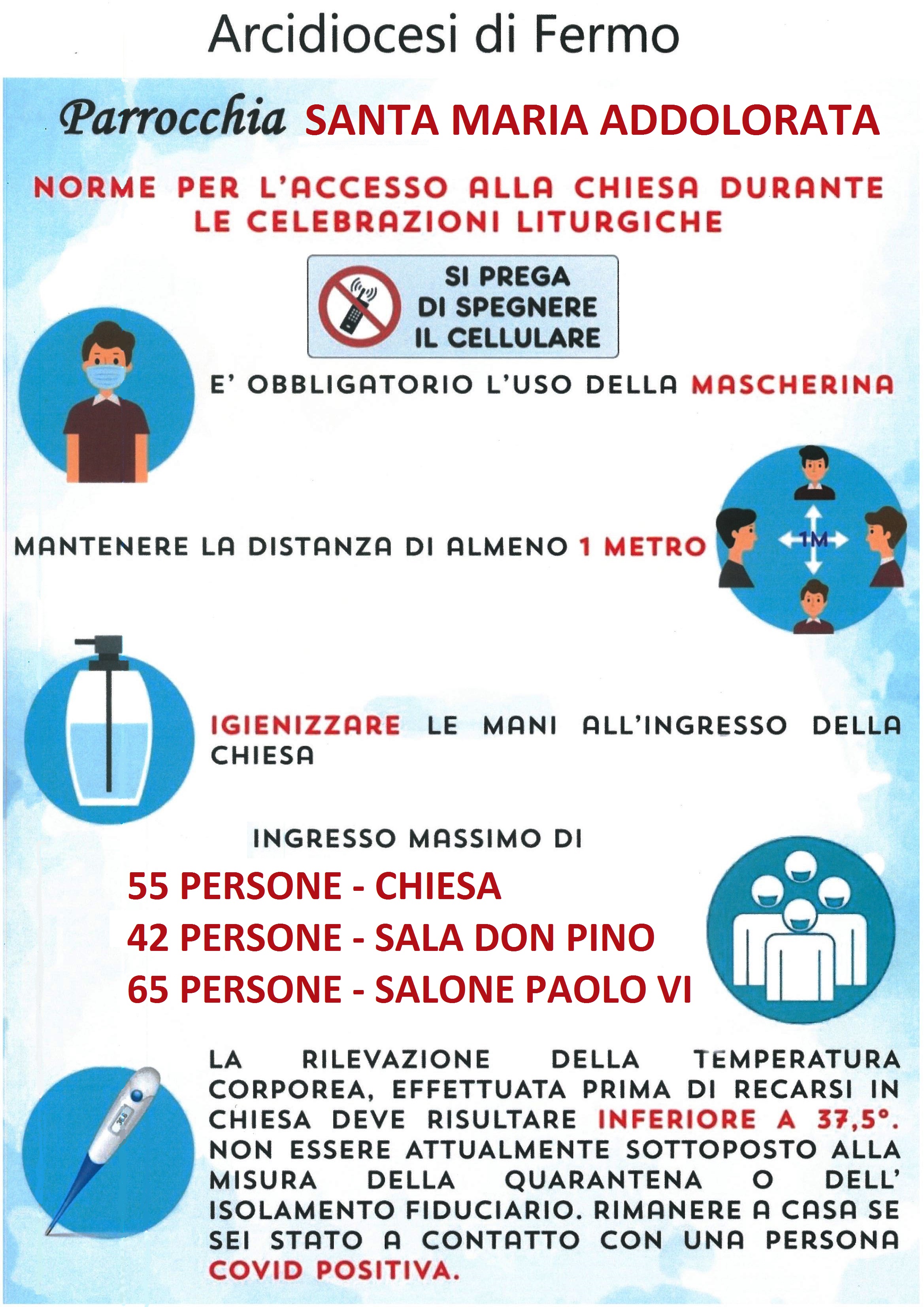 Arcidiocesi di Fermo

Parrocchia SANTA MARIA ADDOLORATA

NORME PER L'ACCESSO ALLA CHIESA DURANTE LE CELEBRAZIONI LITURGICHE

SI PREGA DI SPEGNERE IL CELLULARE

E' OBBLIGATORIO L'USO DELLA MASCHERINA

MANTENERE LA DISTANZA DI ALMENO 1 METRO

1M

IGIENIZZARE LE MANI ALL'INGRESSO DELLA CHIESA

INGRESSO MASSIMO DI

55 PERSONE - CHIESA

42 PERSONE - SALA DON PINO

65 PERSONE - SALONE PAOLO VI

LA RILEVAZIONE DELLA TEMPERATURA CORPOREA, EFFETTUATA PRIMA DI RECARSI IN CHIESA DEVE RISULTARE INFERIORE A 37,5°. NON ESSERE ATTUALMENTE SOTTOPOSTO ALLA MISURA DELLA QUARANTENA O DELL' ISOLAMENTO FIDUCIARIO. RIMANERE A CASA SE SEI STATO A CONTATTO CON UNA PERSONA COVID POSITIVA.